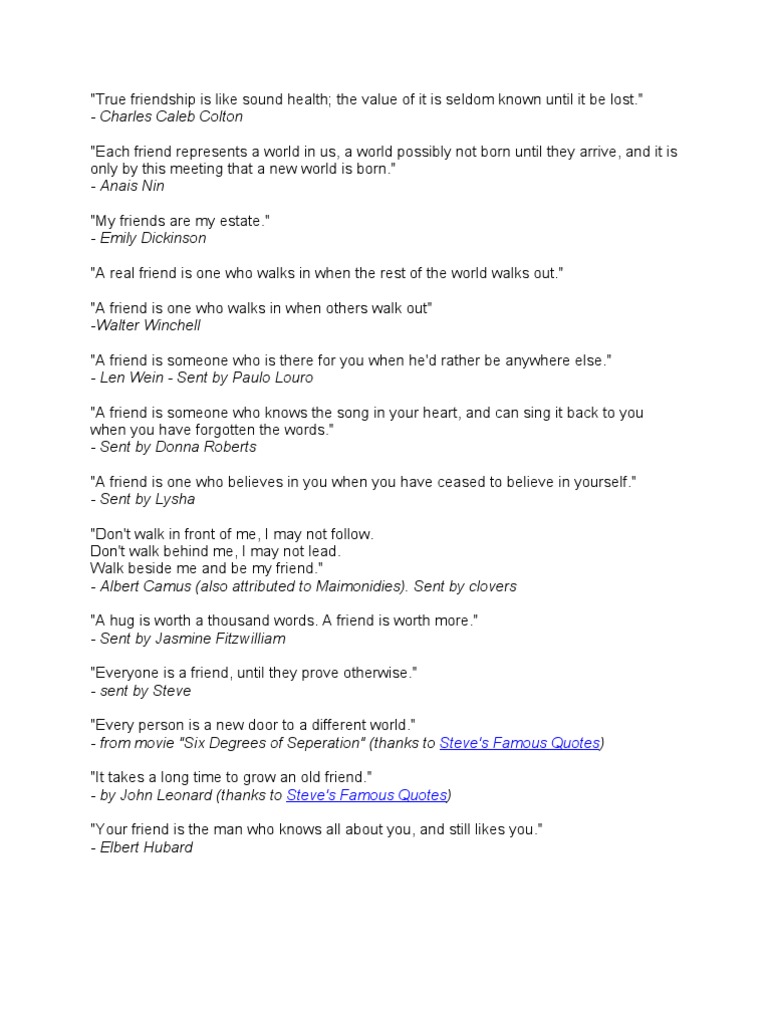 "True friendship is like sound health; the value of it is seldom known until it be lost."
- Charles Caleb Colton

"Each friend represents a world in us, a world possibly not born until they arrive, and it is only by this meeting that a new world is born."
- Anais Nin

"My friends are my estate."
- Emily Dickinson

"A real friend is one who walks in when the rest of the world walks out."

"A friend is one who walks in when others walk out"
-Walter Winchell

"A friend is someone who is there for you when he'd rather be anywhere else."
- Len Wein - Sent by Paulo Louro

"A friend is someone who knows the song in your heart, and can sing it back to you when you have forgotten the words."
- Sent by Donna Roberts

"A friend is one who believes in you when you have ceased to believe in yourself."
- Sent by Lysha

"Don't walk in front of me, I may not follow.
Don't walk behind me, I may not lead.
Walk beside me and be my friend."
- Albert Camus (also attributed to Maimonidies). Sent by clovers

"A hug is worth a thousand words. A friend is worth more."
- Sent by Jasmine Fitzwilliam

"Everyone is a friend, until they prove otherwise."
- sent by Steve

"Every person is a new door to a different world."
- from movie "Six Degrees of Seperation" (thanks to Steve's Famous Quotes)

"It takes a long time to grow an old friend."
- by John Leonard (thanks to Steve's Famous Quotes)

"Your friend is the man who knows all about you, and still likes you."
- Elbert Hubard